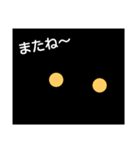 またね～